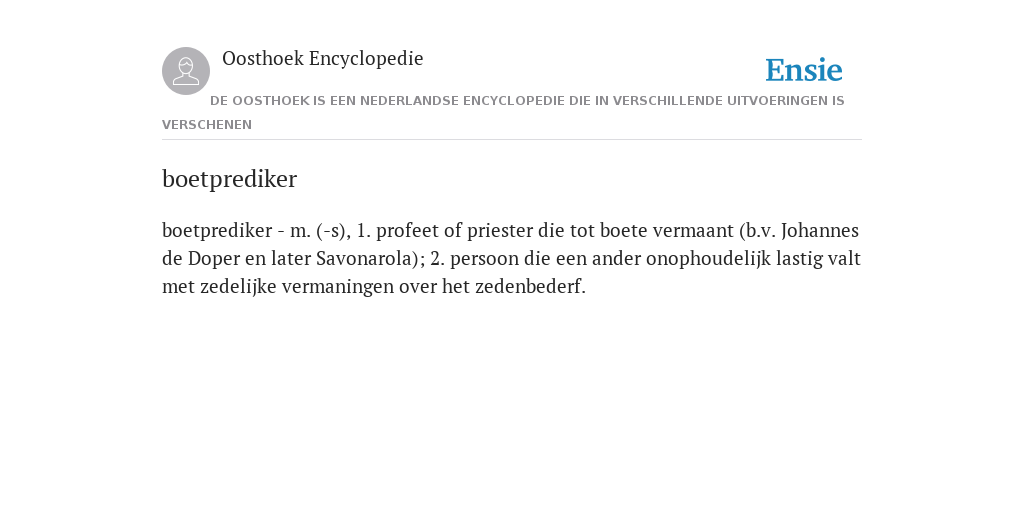 Oosthoek Encyclopedie

Ensie

DE OOSTHOEK IS EEN NEDERLANDSE ENCYCLOPEDIE DIE IN VERSCHILLENDE UITVOERINGEN IS VERSCHENEN

boetprediker

boetprediker - m. (-s), 1. profeet of priester die tot boete vermaant (b.v. Johannes de Doper en later Savonarola); 2. persoon die een ander onophoudelijk lastig valt met zedelijke vermaningen over het zedenbederf.